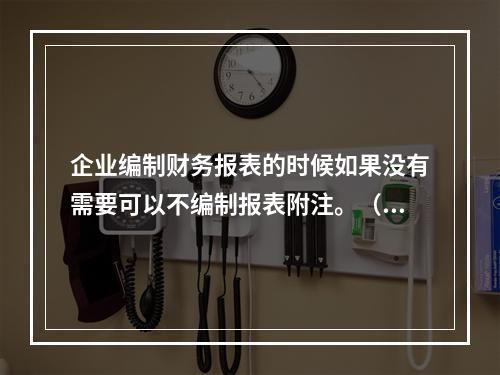 企业编制财务报表的时候如果没有需要可以不编制报表附注。（...